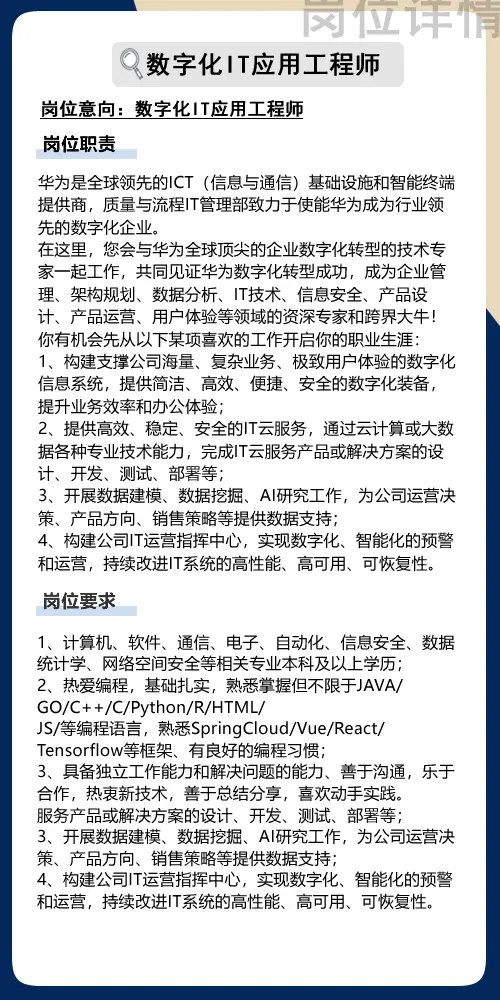 岗位详情

数字化IT应用工程师

岗位意向：数字化IT应用工程师

岗位职责

华为是全球领先的ICT（信息与通信）基础设施和智能终端提供商，质量与流程IT管理部致力于使能华为成为行业领先的数字化企业。
在这里，您会与华为全球顶尖的企业数字化转型的技术专家一起工作，共同见证华为数字化转型成功，成为企业管理、架构规划、数据分析、IT技术、信息安全、产品设计、产品运营、用户体验等领域的资深专家和跨界大牛！
你有机会先从以下某项喜欢的工作开启你的职业生涯：
1、构建支撑公司海量、复杂业务、极致用户体验的数字化信息系统，提供简洁、高效、便捷、安全的数字化装备，提升业务效率和办公体验；
2、提供高效、稳定、安全的IT云服务，通过云计算或大数据各种专业技术能力，完成IT云服务产品或解决方案的设计、开发、测试、部署等；
3、开展数据建模、数据挖掘、AI研究工作，为公司运营决策、产品方向、销售策略等提供数据支持；
4、构建公司IT运营指挥中心，实现数字化、智能化的预警和运营，持续改进IT系统的高性能、高可用、可恢复性。

岗位要求

1、计算机、软件、通信、电子、自动化、信息安全、数据统计学、网络空间安全等相关专业本科及以上学历；
2、热爱编程，基础扎实，熟悉掌握但不限于JAVA/GO/C++/C/Python/R/HTML/JS/等编程语言，熟悉SpringCloud/Vue/React/Tensorflow等框架、有良好的编程习惯；
3、具备独立工作能力和解决问题的能力、善于沟通，乐于合作，热衷新技术，善于总结分享，喜欢动手实践。
服务产品或解决方案的设计、开发、测试、部署等；
3、开展数据建模、数据挖掘、AI研究工作，为公司运营决策、产品方向、销售策略等提供数据支持；
4、构建公司IT运营指挥中心，实现数字化、智能化的预警和运营，持续改进IT系统的高性能、高可用、可恢复性。